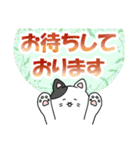 お待ちして
おります